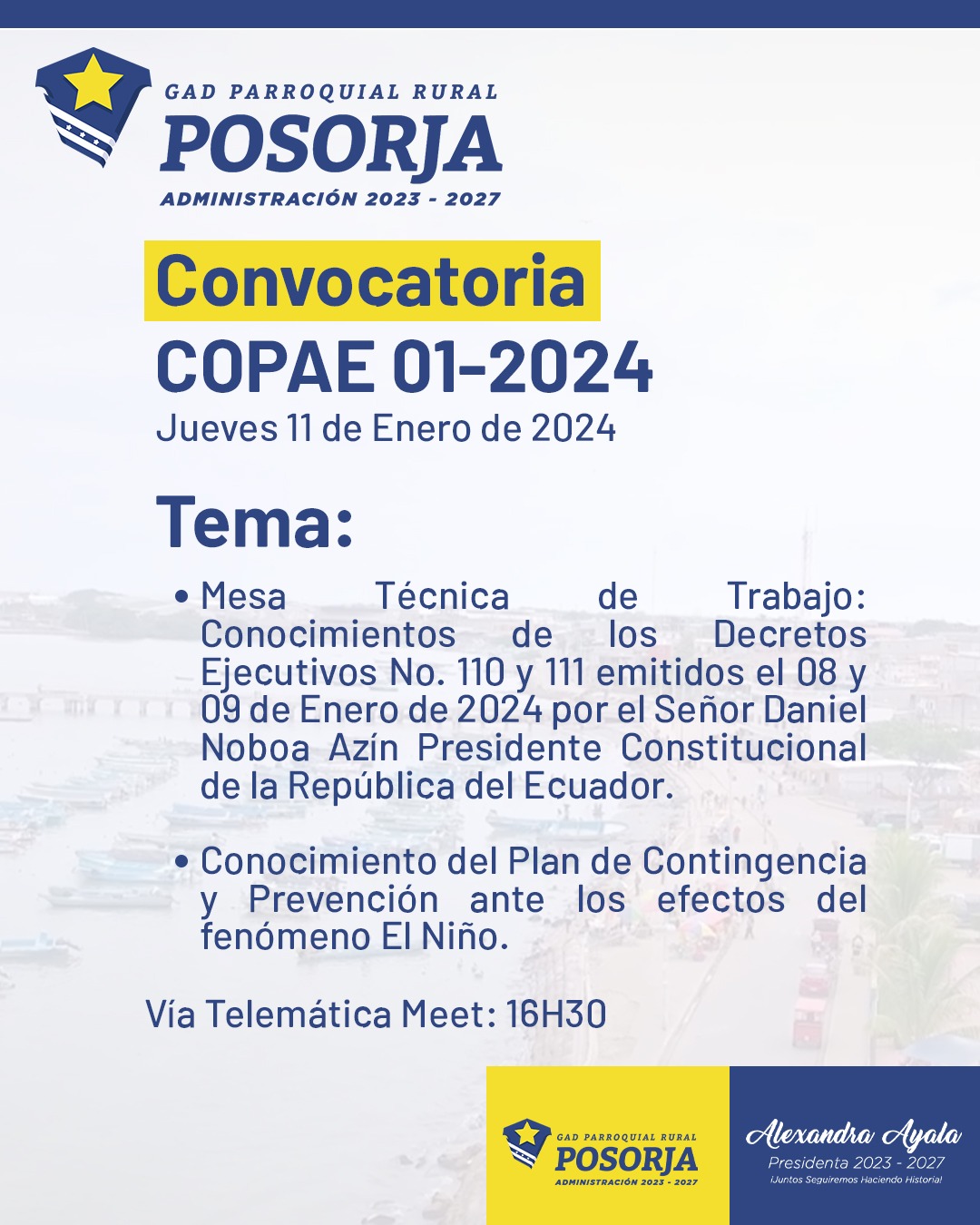 GAD PARROQUIAL RURAL
POSORJA
ADMINISTRACIÓN 2023 - 2027

Convocatoria
COPAE 01-2024
Jueves 11 de Enero de 2024

Tema:

• Mesa Técnica de Trabajo: Conocimientos de los Decretos Ejecutivos No. 110 y 111 emitidos el 08 y 09 de Enero de 2024 por el Señor Daniel Noboa Azín Presidente Constitucional de la República del Ecuador.

• Conocimiento del Plan de Contingencia y Prevención ante los efectos del fenómeno El Niño.

Vía Telemática Meet: 16H30

GAD PARROQUIAL RURAL
POSORJA
ADMINISTRACIÓN 2023 - 2027

Alexandra Ayala
Presidenta 2023 - 2027
¡Juntos Seguiremos Haciendo Historia!